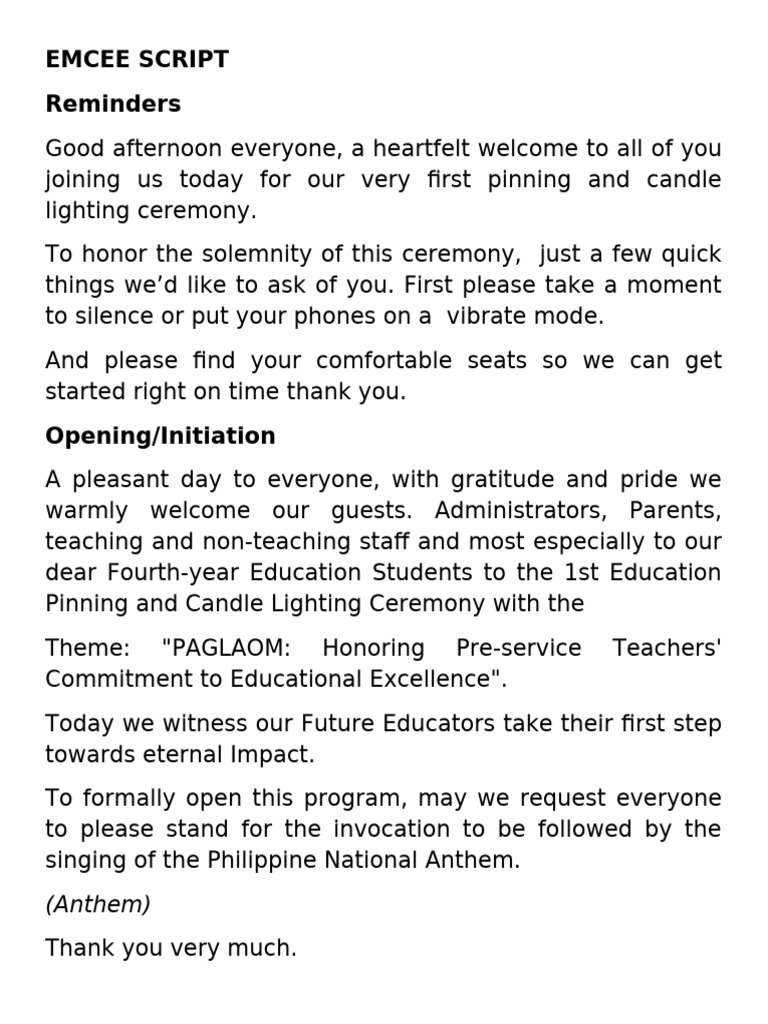 EMCEE SCRIPT

Reminders

Good afternoon everyone, a heartfelt welcome to all of you joining us today for our very first pinning and candle lighting ceremony.

To honor the solemnity of this ceremony, just a few quick things we'd like to ask of you. First please take a moment to silence or put your phones on a vibrate mode.

And please find your comfortable seats so we can get started right on time thank you.

Opening/Initiation

A pleasant day to everyone, with gratitude and pride we warmly welcome our guests. Administrators, Parents, teaching and non-teaching staff and most especially to our dear Fourth-year Education Students to the 1st Education Pinning and Candle Lighting Ceremony with the

Theme: "PAGLAOM: Honoring Pre-service Teachers' Commitment to Educational Excellence".

Today we witness our Future Educators take their first step towards eternal Impact.

To formally open this program, may we request everyone to please stand for the invocation to be followed by the singing of the Philippine National Anthem.

(Anthem)

Thank you very much.